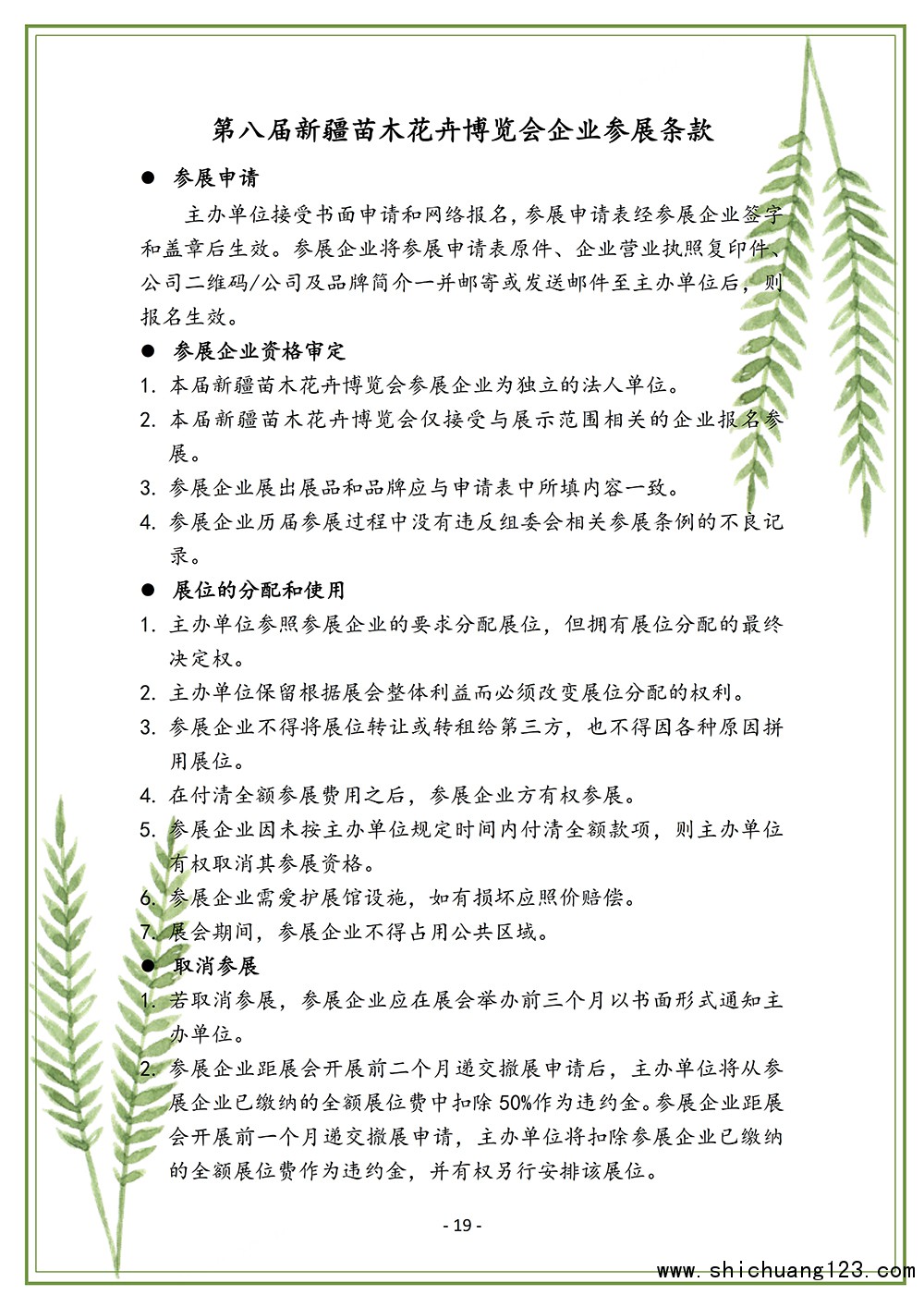 第八届新疆苗木花卉博览会企业参展条款

● 参展申请

主办单位接受书面申请和网络报名，参展申请表经参展企业签字和盖章后生效。参展企业将参展申请表原件、企业营业执照复印件、公司二维码/公司及品牌简介一并邮寄或发送邮件至主办单位后，则报名生效。

● 参展企业资格审定

1. 本届新疆苗木花卉博览会参展企业为独立的法人单位。
2. 本届新疆苗木花卉博览会仅接受与展示范围相关的企业报名参展。
3. 参展企业展出展品和品牌应与申请表中所填内容一致。
4. 参展企业历届参展过程中没有违反组委会相关参展条例的不良记录。

● 展位的分配和使用

1. 主办单位参照参展企业的要求分配展位，但拥有展位分配的最终决定权。
2. 主办单位保留根据展会整体利益而必须改变展位分配的权利。
3. 参展企业不得将展位转让或转租给第三方，也不得因各种原因拼用展位。
4. 在付清全额参展费用之后，参展企业方有权参展。
5. 参展企业因未按主办单位规定时间内付清全额款项，则主办单位有权取消其参展资格。
6. 参展企业需爱护展馆设施，如有损坏应照价赔偿。
7. 展会期间，参展企业不得占用公共区域。

● 取消参展

1. 若取消参展，参展企业应在展会举办前三个月以书面形式通知主办单位。
2. 参展企业距展会开展前二个月递交撤展申请后，主办单位将从参展企业已缴纳的全额展位费中扣除 50%作为违约金。参展企业距展会开展前一个月递交撤展申请，主办单位将扣除参展企业已缴纳的全额展位费作为违约金，并有权另行安排该展位。

- 19 -

www.shichuang123.com